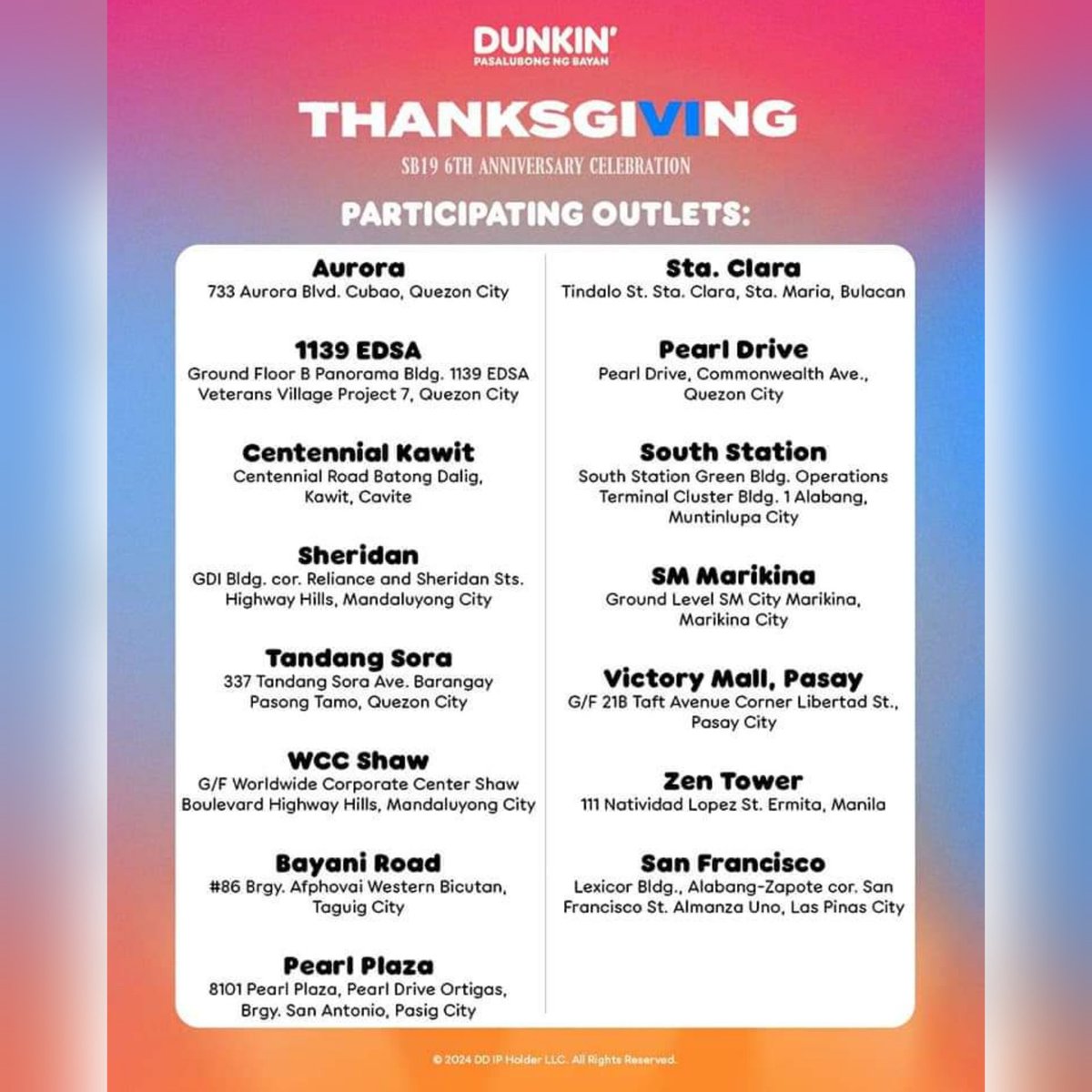 DUNKIN'
PASALUBONG NG BAYAN

THANKSGIVING
SB19 6TH ANNIVERSARY CELEBRATION

PARTICIPATING OUTLETS:

Aurora
733 Aurora Blvd. Cubao, Quezon City

1139 EDSA
Ground Floor B Panorama Bldg. 1139 EDSA Veterans Village Project 7, Quezon City

Centennial Kawit
Centennial Road Batong Dalig, Kawit, Cavite

Sheridan
GDI Bldg. cor. Reliance and Sheridan Sts. Highway Hills, Mandaluyong City

Tandang Sora
337 Tandang Sora Ave. Barangay Pasong Tamo, Quezon City

WCC Shaw
G/F Worldwide Corporate Center Shaw Boulevard Highway Hills, Mandaluyong City

Bayani Road
#86 Brgy. Afphovai Western Bicutan, Taguig City

Pearl Plaza
8101 Pearl Plaza, Pearl Drive Ortigas, Brgy. San Antonio, Pasig City

Sta. Clara
Tindalo St. Sta. Clara, Sta. Maria, Bulacan

Pearl Drive
Pearl Drive, Commonwealth Ave., Quezon City

South Station
South Station Green Bldg. Operations Terminal Cluster Bldg. 1 Alabang, Muntinlupa City

SM Marikina
Ground Level SM City Marikina, Marikina City

Victory Mall, Pasay
G/F 21B Taft Avenue Corner Libertad St., Pasay City

Zen Tower
111 Natividad Lopez St. Ermita, Manila

San Francisco
Lexicor Bldg., Alabang-Zapote cor. San Francisco St. Almanza Uno, Las Pinas City

© 2024 DD IP Holder LLC. All Rights Reserved.